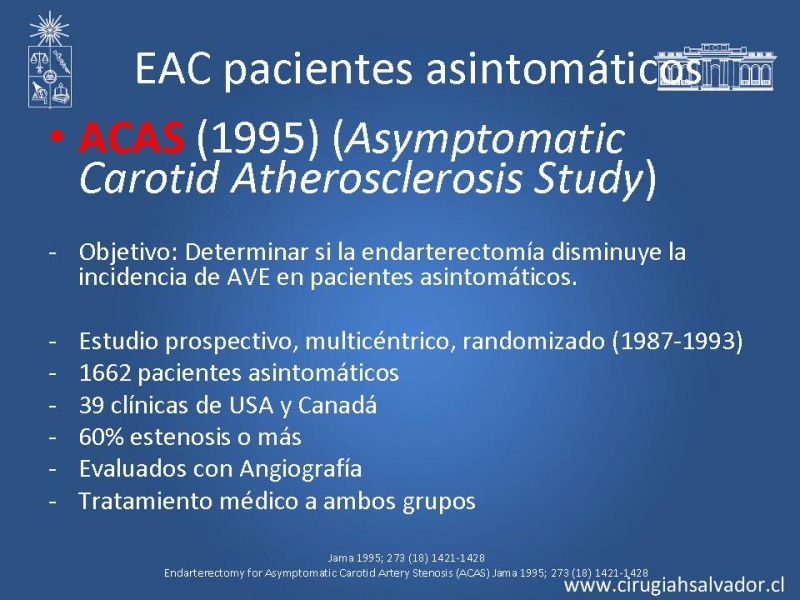 EAC pacientes asintomáticos

• ACAS (1995) (Asymptomatic Carotid Atherosclerosis Study)

- Objetivo: Determinar si la endarterectomía disminuye la incidencia de AVE en pacientes asintomáticos.

- Estudio prospectivo, multicéntrico, randomizado (1987-1993)
- 1662 pacientes asintomáticos
- 39 clínicas de USA y Canadá
- 60% estenosis o más
- Evaluados con Angiografía
- Tratamiento médico a ambos grupos

Jama 1995; 273 (18) 1421-1428
Endarterectomy for Asymptomatic Carotid Artery Stenosis (ACAS) Jama 1995; 273 (18) 1421-1428

www.cirugiahsalvador.cl